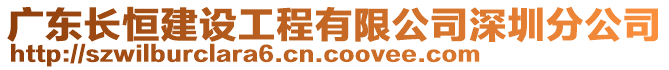 广东长恒建设工程有限公司深圳分公司
http://szwilburclara6.cn.coovee.com